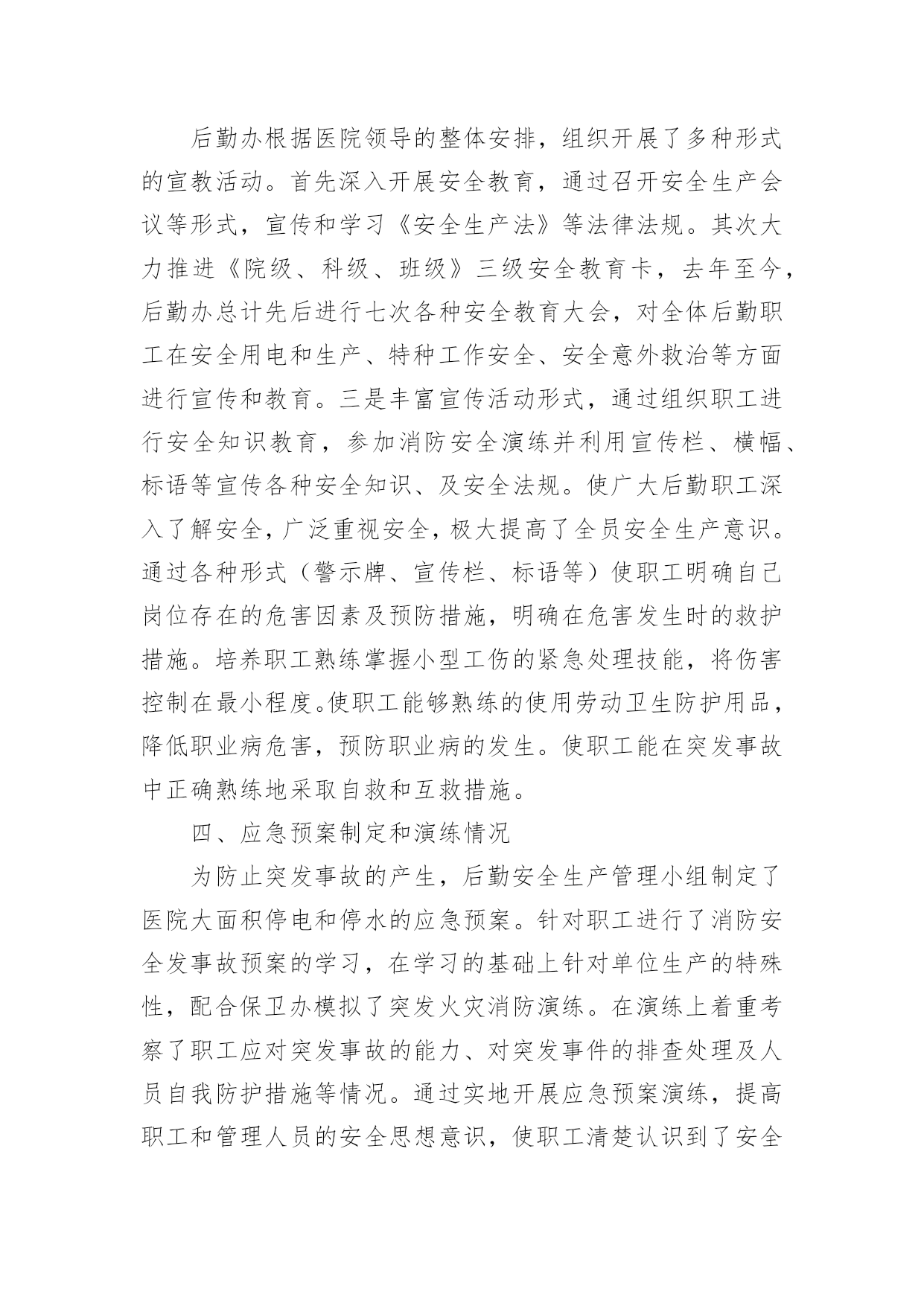 后勤办根据医院领导的整体安排，组织开展了多种形式的宣教活动。首先深入开展安全教育，通过召开安全生产会议等形式，宣传和学习《安全生产法》等法律法规。其次大力推进《院级、科级、班级》三级安全教育卡，去年至今，后勤办总计先后进行七次各种安全教育大会，对全体后勤职工在安全用电和生产、特种工作安全、安全意外救治等方面进行宣传和教育。三是丰富宣传活动形式，通过组织职工进行安全知识教育，参加消防安全演练并利用宣传栏、横幅、标语等宣传各种安全知识、及安全法规。使广大后勤职工深入了解安全，广泛重视安全，极大提高了全员安全生产意识。通过各种形式（警示牌、宣传栏、标语等）使职工明确自己岗位存在的危害因素及预防措施，明确在危害发生时的救护措施。培养职工熟练掌握小型工伤的紧急处理技能，将伤害控制在最小程度。使职工能够熟练的使用劳动卫生防护用品，降低职业病危害，预防职业病的发生。使职工能在突发事故中正确熟练地采取自救和互救措施。

四、应急预案制定和演练情况

为防止突发事故的产生，后勤安全生产管理小组制定了医院大面积停电和停水的应急预案。针对职工进行了消防安全发事故预案的学习，在学习的基础上针对单位生产的特殊性，配合保卫办模拟了突发火灾消防演练。在演练上着重考察了职工应对突发事故的能力、对突发事件的排查处理及人员自我防护措施等情况。通过实地开展应急预案演练，提高职工和管理人员的安全思想意识，使职工清楚认识到了安全